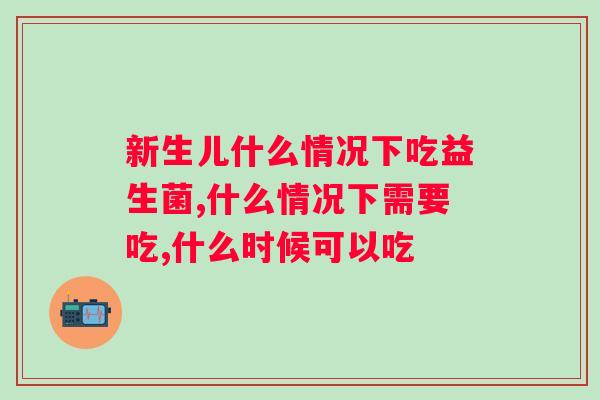 新生儿什么情况下吃益生菌,什么情况下需要吃,什么时候可以吃